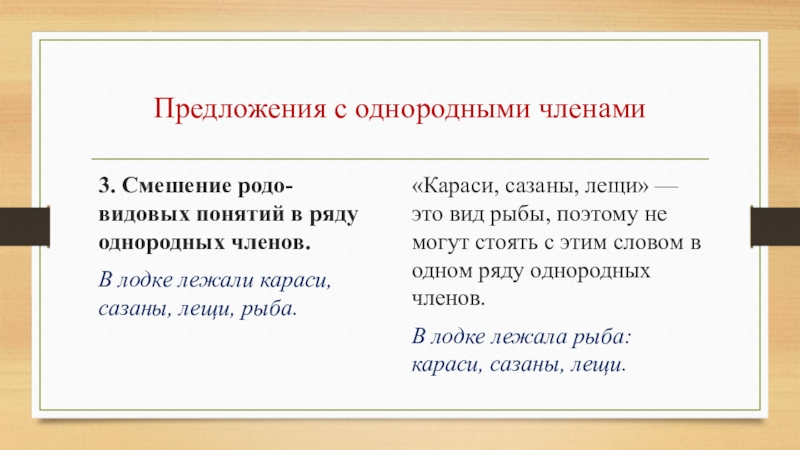 Предложения с однородными членами

3. Смешение родо-видовых понятий в ряду однородных членов.

В лодке лежали караси, сазаны, лещи, рыба.

«Караси, сазаны, лещи» — это вид рыбы, поэтому не могут стоять с этим словом в одном ряду однородных членов.

В лодке лежала рыба: караси, сазаны, лещи.